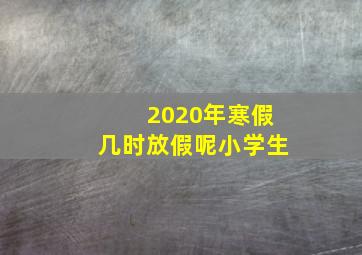 2020年寒假
几时放假呢小学生